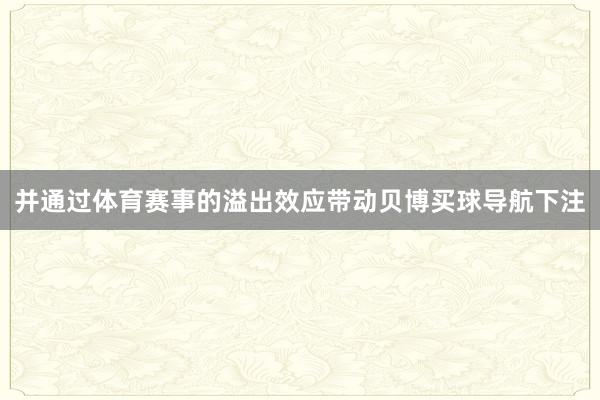 并通过体育赛事的溢出效应带动贝博买球导航下注